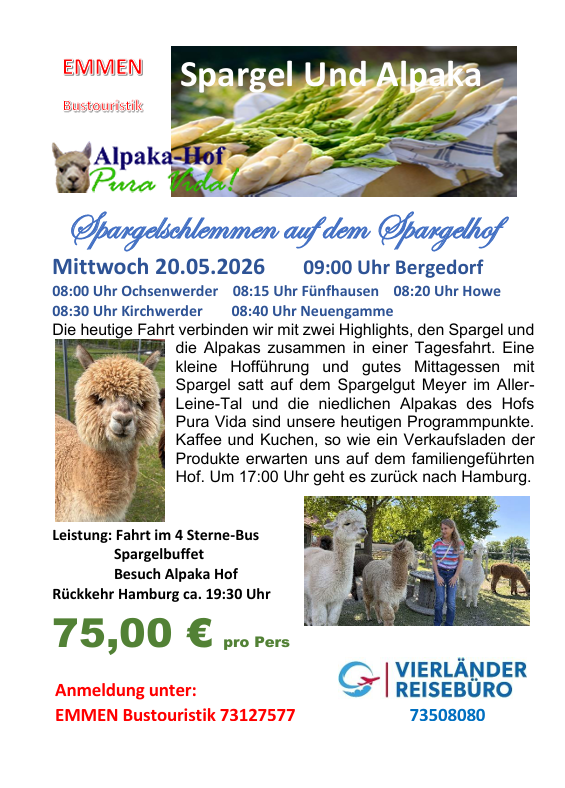 EMMEN

Bustouristik

Spargel Und Alpaka

Alpaka-Hof
Pura Vida!

Spargelschlemmen auf dem Spargelhof

Mittwoch 20.05.2026 09:00 Uhr Bergedorf

08:00 Uhr Ochsenwerder 08:15 Uhr Fünfhausen 08:20 Uhr Howe
08:30 Uhr Kirchwerder 08:40 Uhr Neuengamme

Die heutige Fahrt verbinden wir mit zwei Highlights, den Spargel und die Alpakas zusammen in einer Tagesfahrt. Eine kleine Hofführung und gutes Mittagessen mit Spargel satt auf dem Spargelgut Meyer im Aller-Leine-Tal und die niedlichen Alpakas des Hofs Pura Vida sind unsere heutigen Programmpunkte. Kaffee und Kuchen, so wie ein Verkaufsladen der Produkte erwarten uns auf dem familiengeführten Hof. Um 17:00 Uhr geht es zurück nach Hamburg.

Leistung: Fahrt im 4 Sterne-Bus
Spargelbuffet
Besuch Alpaka Hof
Rückkehr Hamburg ca. 19:30 Uhr

75,00 € pro Pers

Anmeldung unter:
EMMEN Bustouristik 73127577

VIERLÄNDER
REISEBÜRO
73508080